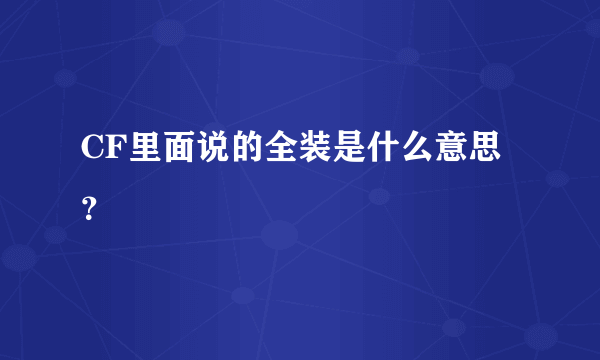 CF里面说的全装是什么意思？